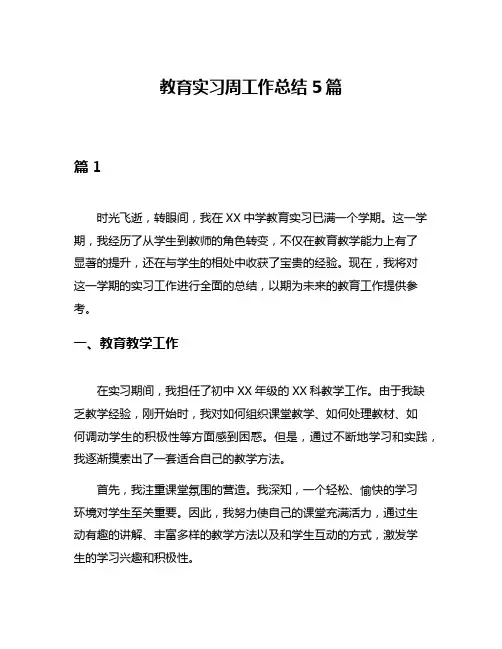 教育实习周工作总结 5 篇

篇 1

时光飞逝，转眼间，我在 XX 中学教育实习已满一个学期。这一学期，我经历了从学生到教师的角色转变，不仅在教育教学能力上有了显著的提升，还在与学生的相处中收获了宝贵的经验。现在，我将对这一学期的实习工作进行全面的总结，以期为未来的教育工作提供参考。

一、教育教学工作

在实习期间，我担任了初中 XX 年级的 XX 科教学工作。由于我缺乏教学经验，刚开始时，我对如何组织课堂教学、如何处理教材、如何调动学生的积极性等方面感到困惑。但是，通过不断地学习和实践，我逐渐摸索出了一套适合自己的教学方法。

首先，我注重课堂氛围的营造。我深知，一个轻松、愉快的学习环境对学生至关重要。因此，我努力使自己的课堂充满活力，通过生动有趣的讲解、丰富多样的教学方法以及和学生互动的方式，激发学生的学习兴趣和积极性。